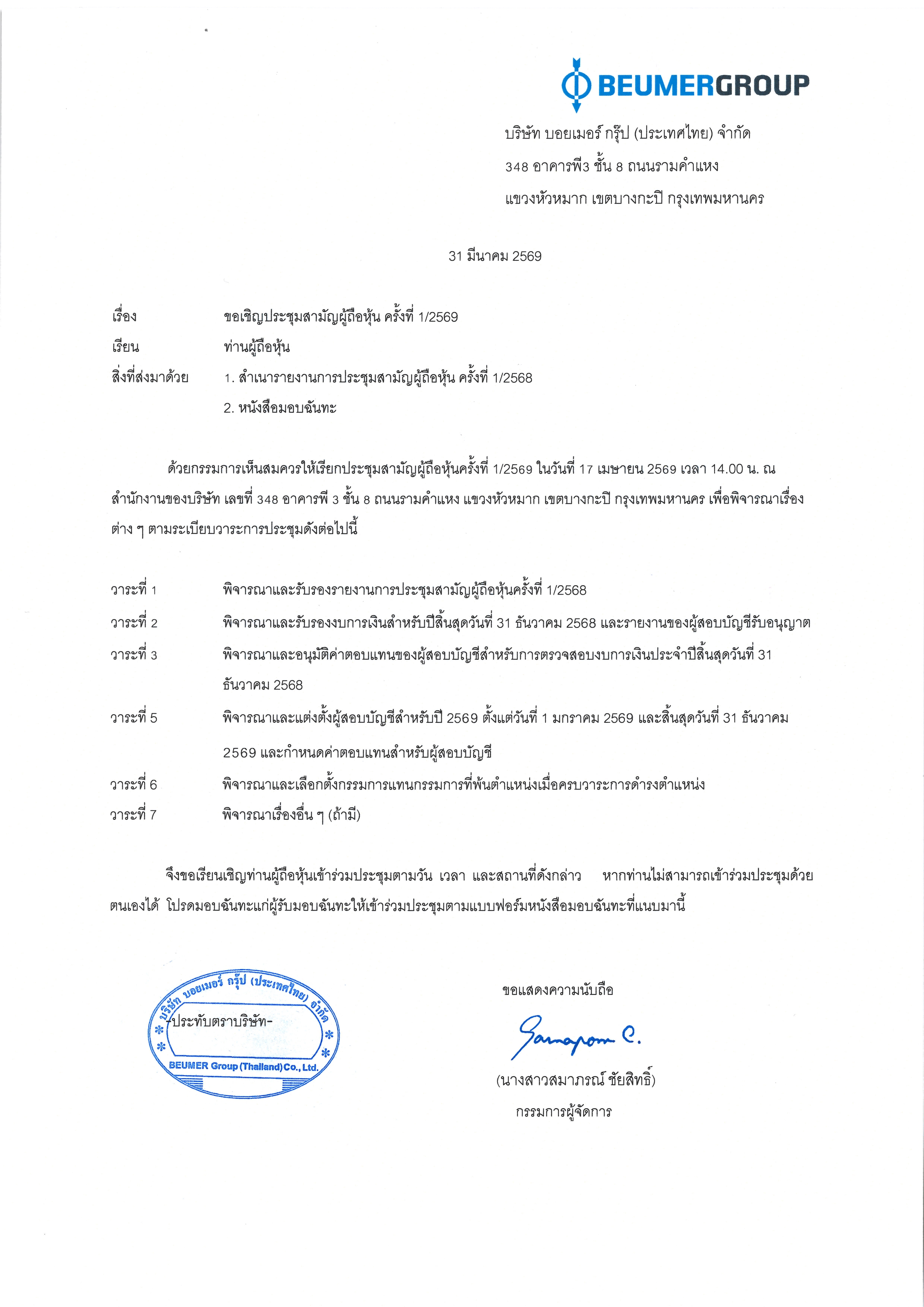 BEUMERGROUP

บริษัท บอยเมอร์ กรุ๊ป (ประเทศไทย) จำกัด
348 อาคารพี3 ชั้น 8 ถนนรามคำแหง
แขวงหัวหมาก เขตบางกะปิ กรุงเทพมหานคร

31 มีนาคม 2569

เรื่อง ขอเชิญประชุมสามัญผู้ถือหุ้น ครั้งที่ 1/2569
เรียน ท่านผู้ถือหุ้น
สิ่งที่ส่งมาด้วย 1. สำเนารายงานการประชุมสามัญผู้ถือหุ้น ครั้งที่ 1/2568
2. หนังสือมอบฉันทะ

ด้วยกรรมการเห็นสมควรให้เรียกประชุมสามัญผู้ถือหุ้นครั้งที่ 1/2569 ในวันที่ 17 เมษายน 2569 เวลา 14.00 น. ณ สำนักงานของบริษัท เลขที่ 348 อาคารพี 3 ชั้น 8 ถนนรามคำแหง แขวงหัวหมาก เขตบางกะปิ กรุงเทพมหานคร เพื่อพิจารณาเรื่องต่าง ๆ ตามระเบียบวาระการประชุมดังต่อไปนี้

วาระที่ 1 พิจารณาและรับรองรายงานการประชุมสามัญผู้ถือหุ้นครั้งที่ 1/2568
วาระที่ 2 พิจารณาและรับรองงบการเงินสำหรับปีสิ้นสุดวันที่ 31 ธันวาคม 2568 และรายงานของผู้สอบบัญชีรับอนุญาต
วาระที่ 3 พิจารณาและอนุมัติค่าตอบแทนของผู้สอบบัญชีสำหรับการตรวจสอบงบการเงินประจำปีสิ้นสุดวันที่ 31 ธันวาคม 2568
วาระที่ 5 พิจารณาและแต่งตั้งผู้สอบบัญชีสำหรับปี 2569 ตั้งแต่วันที่ 1 มกราคม 2569 และสิ้นสุดวันที่ 31 ธันวาคม 2569 และกำหนดค่าตอบแทนสำหรับผู้สอบบัญชี
วาระที่ 6 พิจารณาและเลือกตั้งกรรมการแทนกรรมการที่พ้นตำแหน่งเมื่อครบวาระการดำรงตำแหน่ง
วาระที่ 7 พิจารณาเรื่องอื่น ๆ (ถ้ามี)

จึงขอเรียนเชิญท่านผู้ถือหุ้นเข้าร่วมประชุมตามวัน เวลา และสถานที่ดังกล่าว หากท่านไม่สามารถเข้าร่วมประชุมด้วยตนเองได้ โปรดมอบฉันทะแก่ผู้รับมอบฉันทะให้เข้าร่วมประชุมตามแบบฟอร์มหนังสือมอบฉันทะที่แนบมานี้

บริษัท บอยเมอร์ กรุ๊ป (ประเทศไทย) จำกัด
-ประทับตราบริษัท-
BEUMER Group (Thailand) Co., Ltd.

ขอแสดงความนับถือ
Samaporn C.
(นางสาวสมาภรณ์ ชัยสิทธิ์)
กรรมการผู้จัดการ